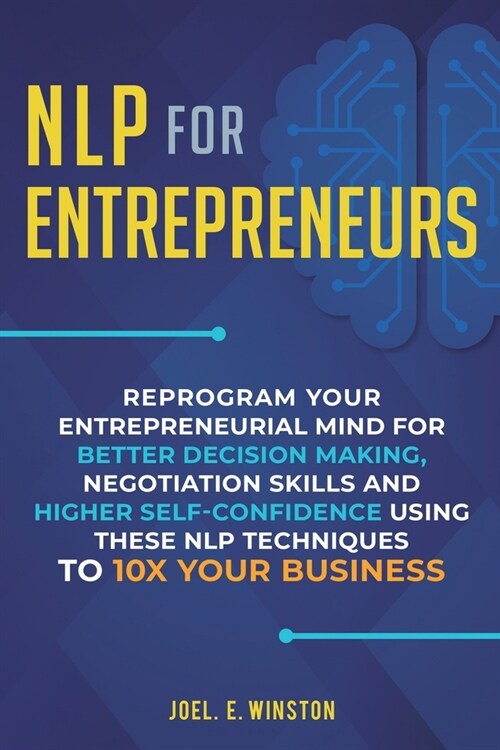 NLP FOR ENTREPRENEURS

REPROGRAM YOUR ENTREPRENEURIAL MIND FOR BETTER DECISION MAKING, NEGOTIATION SKILLS AND HIGHER SELF-CONFIDENCE USING THESE NLP TECHNIQUES TO 10X YOUR BUSINESS

JOEL. E. WINSTON